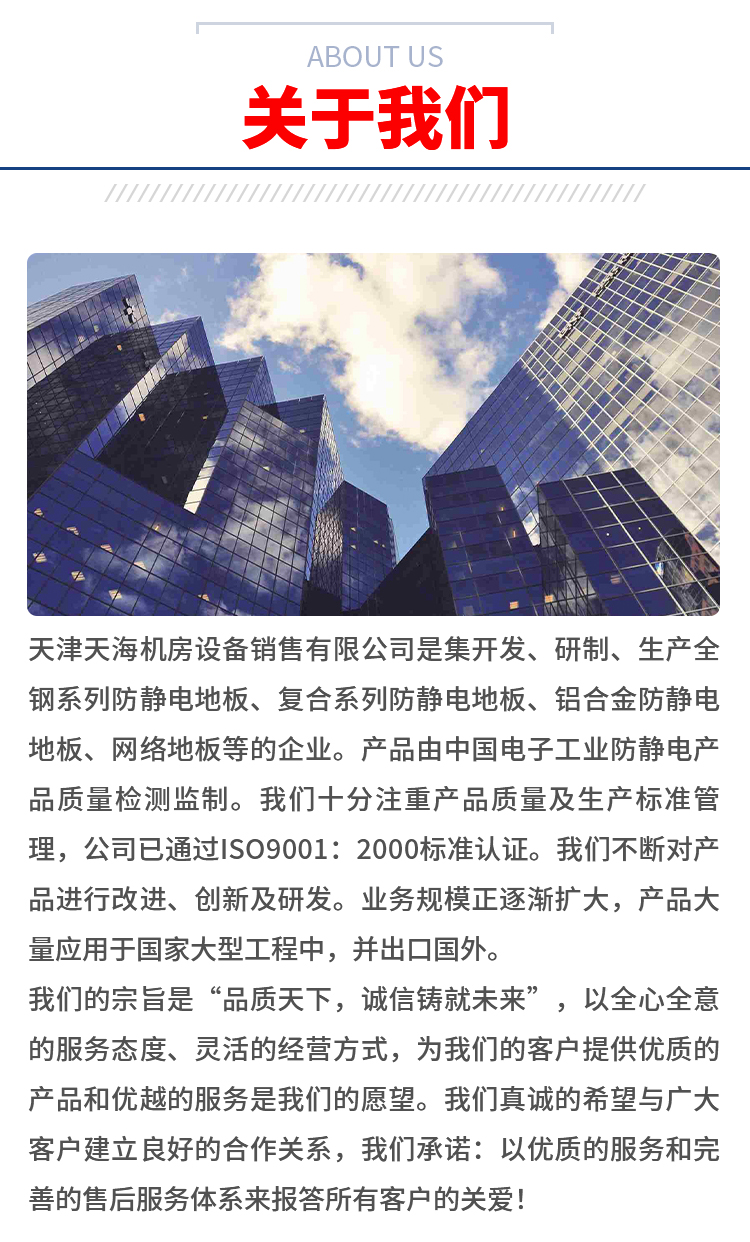 ABOUT US
关于我们

天津天海机房设备销售有限公司是集开发、研制、生产全钢系列防静电地板、复合系列防静电地板、铝合金防静电地板、网络地板等的企业。产品由中国电子工业防静电产品质量检测监制。我们十分注重产品质量及生产标准管理，公司已通过ISO9001：2000标准认证。我们不断对产品进行改进、创新及研发。业务规模正逐渐扩大，产品大量应用于国家大型工程中，并出口国外。
我们的宗旨是“品质天下，诚信铸就未来”，以全心全意的服务态度、灵活的经营方式，为我们的客户提供优质的产品和优越的服务是我们的愿望。我们真诚的希望与广大客户建立良好的合作关系，我们承诺：以优质的服务和完善的售后服务体系来报答所有客户的关爱！